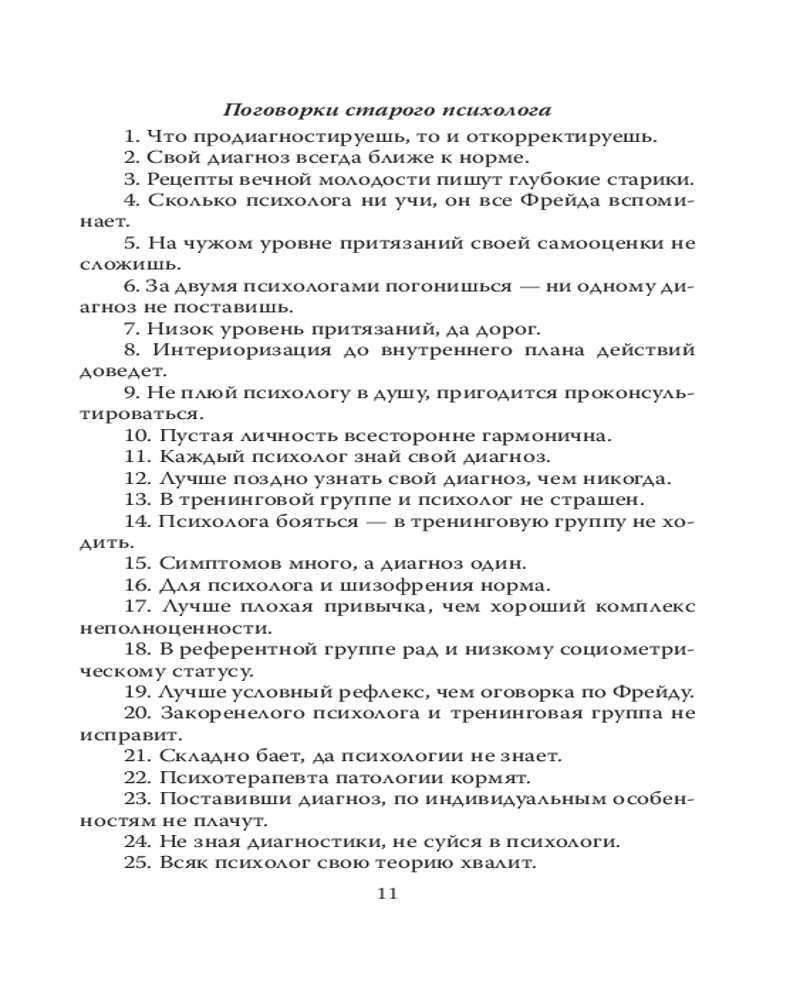 Поговорки старого психолога

1. Что продиагностируешь, то и откорректируешь.

2. Свой диагноз всегда ближе к норме.

3. Рецепты вечной молодости пишут глубокие старики.

4. Сколько психолога ни учи, он все Фрейда вспоминает.

5. На чужом уровне притязаний своей самооценки не сложишь.

6. За двумя психологами погонишься — ни одному диагноз не поставишь.

7. Низок уровень притязаний, да дорог.

8. Интериоризация до внутреннего плана действий доведет.

9. Не плюй психологу в душу, пригодится проконсультироваться.

10. Пустая личность всесторонне гармонична.

11. Каждый психолог знай свой диагноз.

12. Лучше поздно узнать свой диагноз, чем никогда.

13. В тренинговой группе и психолог не страшен.

14. Психолога бояться — в тренинговую группу не ходить.

15. Симптомов много, а диагноз один.

16. Для психолога и шизофрения норма.

17. Лучше плохая привычка, чем хороший комплекс неполноценности.

18. В референтной группе рад и низкому социометрическому статусу.

19. Лучше условный рефлекс, чем оговорка по Фрейду.

20. Закоренелого психолога и тренинговая группа не исправит.

21. Складно бает, да психологии не знает.

22. Психотерапевта патологии кормят.

23. Поставивши диагноз, по индивидуальным особенностям не плачут.

24. Не зная диагностики, не суйся в психологи.

25. Всяк психолог свою теорию хвалит.

11